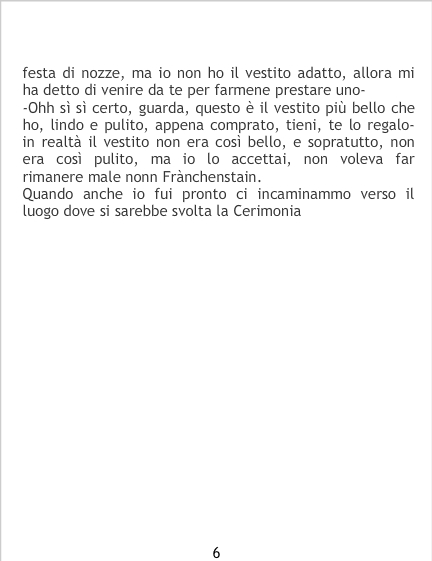 festa di nozze, ma io non ho il vestito adatto, allora mi ha detto di venire da te per farmene prestare uno-

-Ohh sì sì certo, guarda, questo è il vestito più bello che ho, lindo e pulito, appena comprato, tieni, te lo regalo-

in realtà il vestito non era così bello, e sopratutto, non era così pulito, ma io lo accettai, non voleva far rimanere male nonn Frànchenstain.

Quando anche io fui pronto ci incaminammo verso il luogo dove si sarebbe svolta la Cerimonia

6